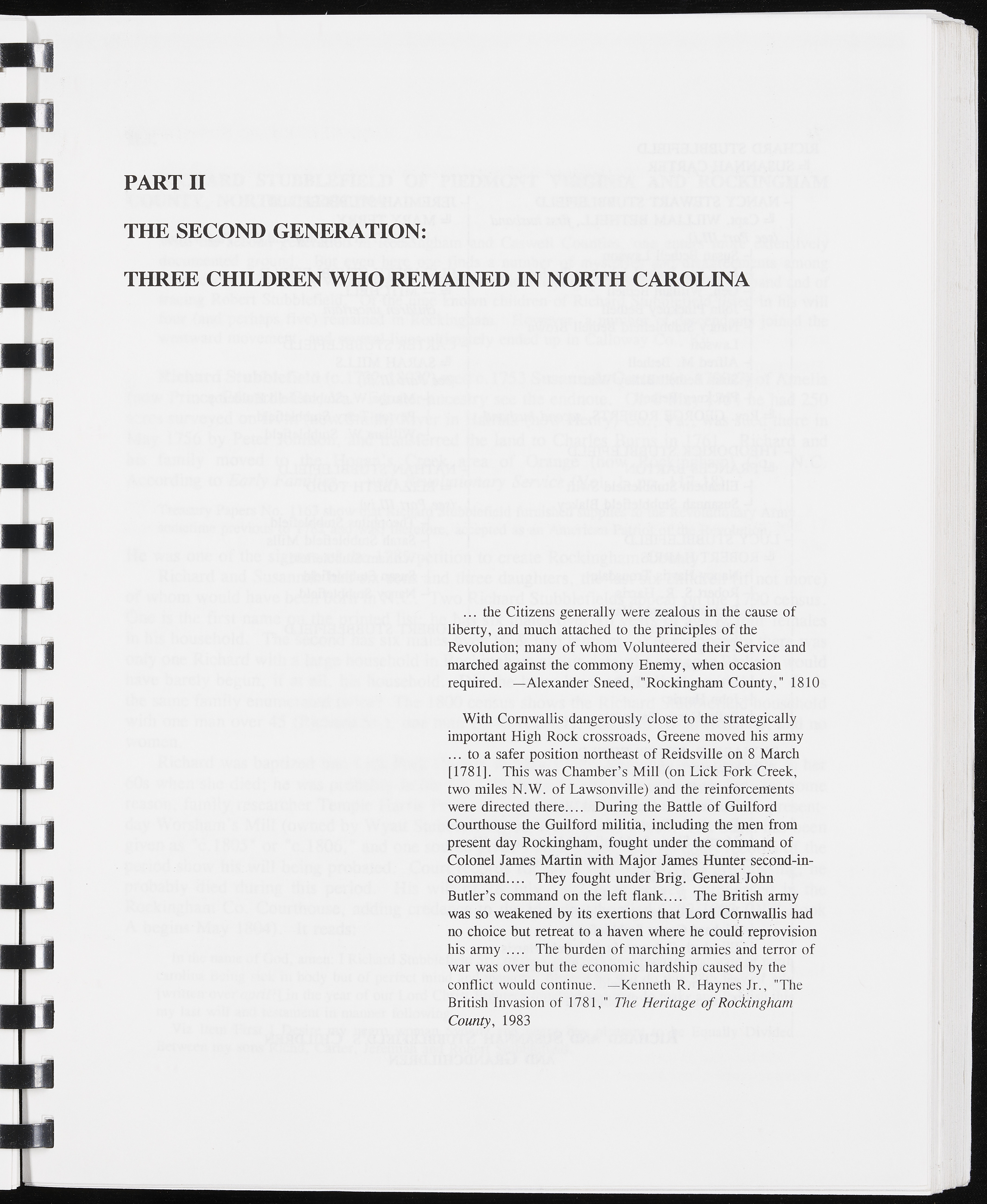 PART II

THE SECOND GENERATION:

THREE CHILDREN WHO REMAINED IN NORTH CAROLINA

… the Citizens generally were zealous in the cause of liberty, and much attached to the principles of the Revolution; many of whom Volunteered their Service and marched against the commony Enemy, when occasion required. —Alexander Sneed, "Rockingham County," 1810

With Cornwallis dangerously close to the strategically important High Rock crossroads, Greene moved his army … to a safer position northeast of Reidsville on 8 March [1781]. This was Chamber's Mill (on Lick Fork Creek, two miles N.W. of Lawsonville) and the reinforcements were directed there…. During the Battle of Guilford Courthouse the Guilford militia, including the men from present day Rockingham, fought under the command of Colonel James Martin with Major James Hunter second-in-command…. They fought under Brig. General John Butler's command on the left flank…. The British army was so weakened by its exertions that Lord Cornwallis had no choice but retreat to a haven where he could reprovision his army …. The burden of marching armies and terror of war was over but the economic hardship caused by the conflict would continue. —Kenneth R. Haynes Jr., "The British Invasion of 1781," The Heritage of Rockingham County, 1983